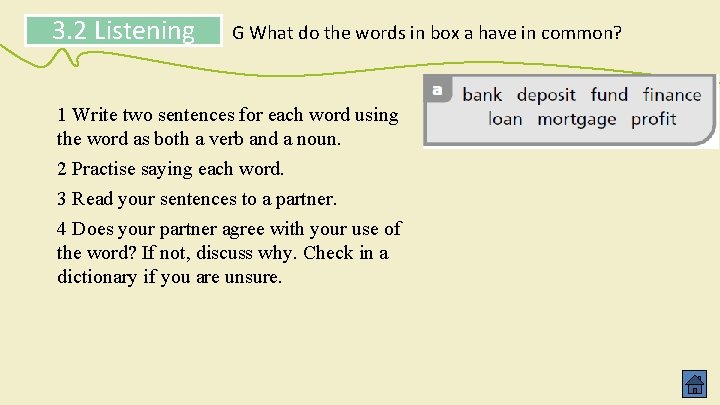 3.2 Listening

G What do the words in box a have in common?

a bank deposit fund finance loan mortgage profit

1 Write two sentences for each word using the word as both a verb and a noun.

2 Practise saying each word.

3 Read your sentences to a partner.

4 Does your partner agree with your use of the word? If not, discuss why. Check in a dictionary if you are unsure.